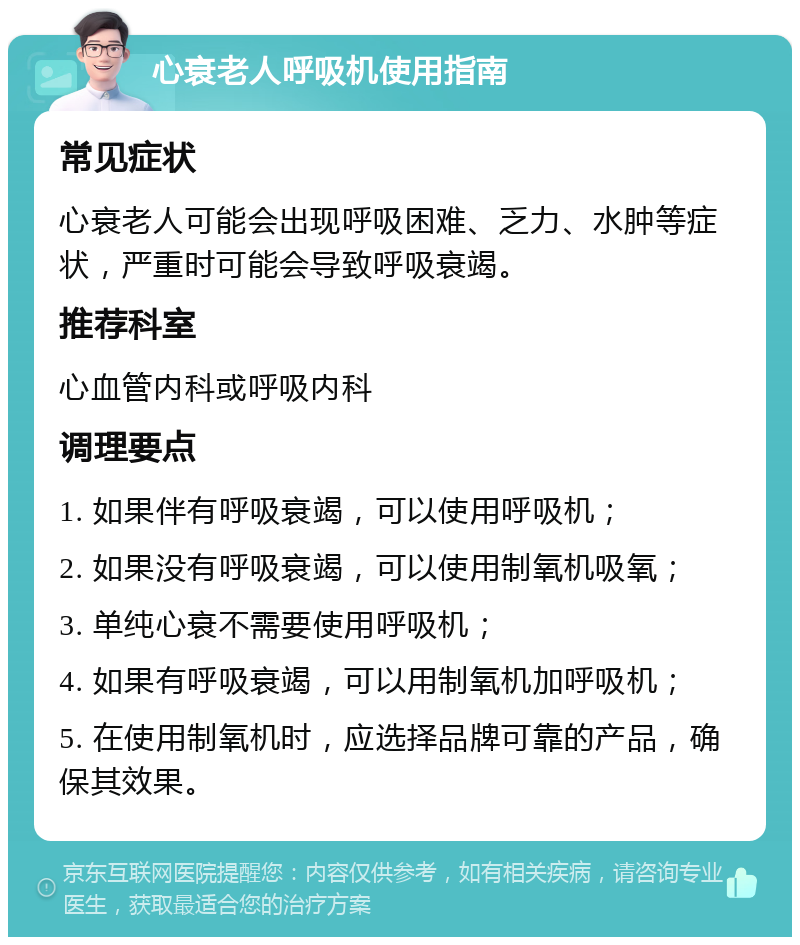 心衰老人呼吸机使用指南

常见症状

心衰老人可能会出现呼吸困难、乏力、水肿等症状，严重时可能会导致呼吸衰竭。

推荐科室

心血管内科或呼吸内科

调理要点

1. 如果伴有呼吸衰竭，可以使用呼吸机；

2. 如果没有呼吸衰竭，可以使用制氧机吸氧；

3. 单纯心衰不需要使用呼吸机；

4. 如果有呼吸衰竭，可以用制氧机加呼吸机；

5. 在使用制氧机时，应选择品牌可靠的产品，确保其效果。

京东互联网医院提醒您：内容仅供参考，如有相关疾病，请咨询专业医生，获取最适合您的治疗方案